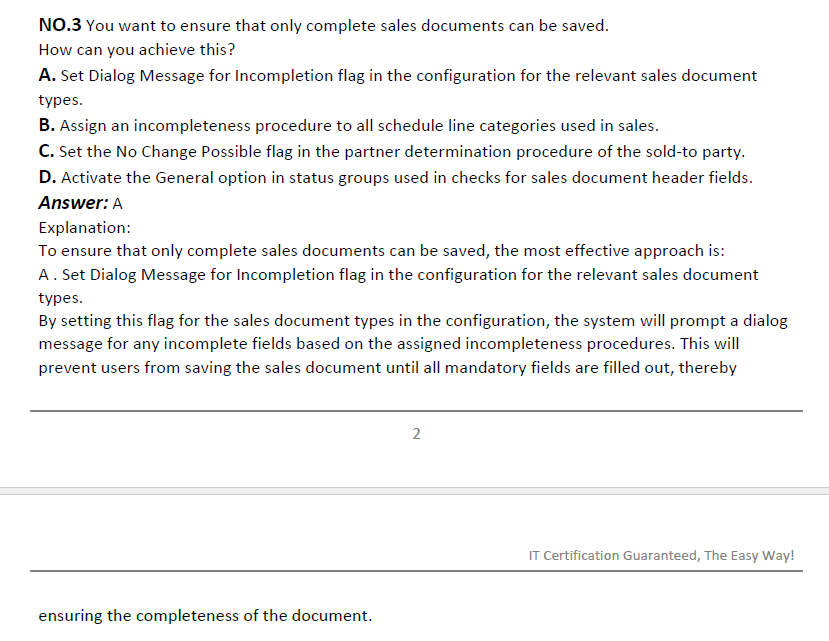 NO.3 You want to ensure that only complete sales documents can be saved.
How can you achieve this?
A. Set Dialog Message for Incompletion flag in the configuration for the relevant sales document types.
B. Assign an incompleteness procedure to all schedule line categories used in sales.
C. Set the No Change Possible flag in the partner determination procedure of the sold-to party.
D. Activate the General option in status groups used in checks for sales document header fields.
Answer: A
Explanation:
To ensure that only complete sales documents can be saved, the most effective approach is:
A . Set Dialog Message for Incompletion flag in the configuration for the relevant sales document types.
By setting this flag for the sales document types in the configuration, the system will prompt a dialog message for any incomplete fields based on the assigned incompleteness procedures. This will prevent users from saving the sales document until all mandatory fields are filled out, thereby

2

IT Certification Guaranteed, The Easy Way!

ensuring the completeness of the document.